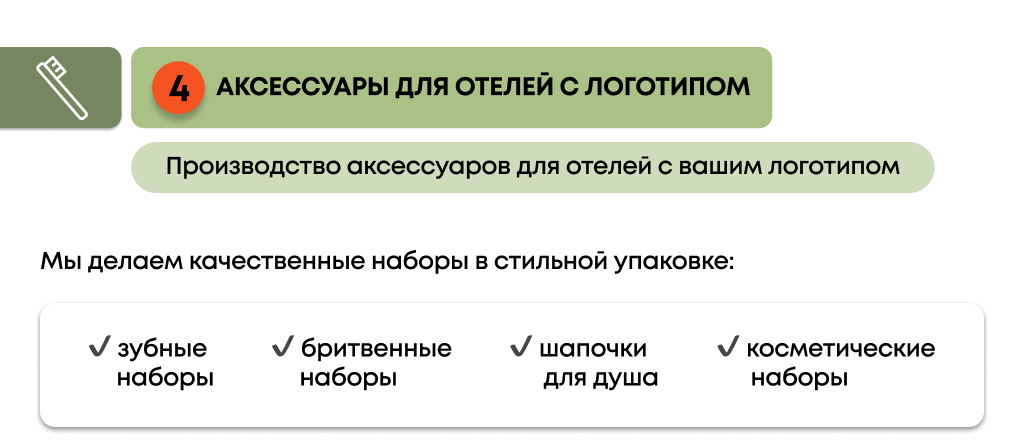 4 АКСЕССУАРЫ ДЛЯ ОТЕЛЕЙ С ЛОГОТИПОМ

Производство аксессуаров для отелей с вашим логотипом

Мы делаем качественные наборы в стильной упаковке:

✓ зубные наборы

✓ бритвенные наборы

✓ шапочки для душа

✓ косметические наборы